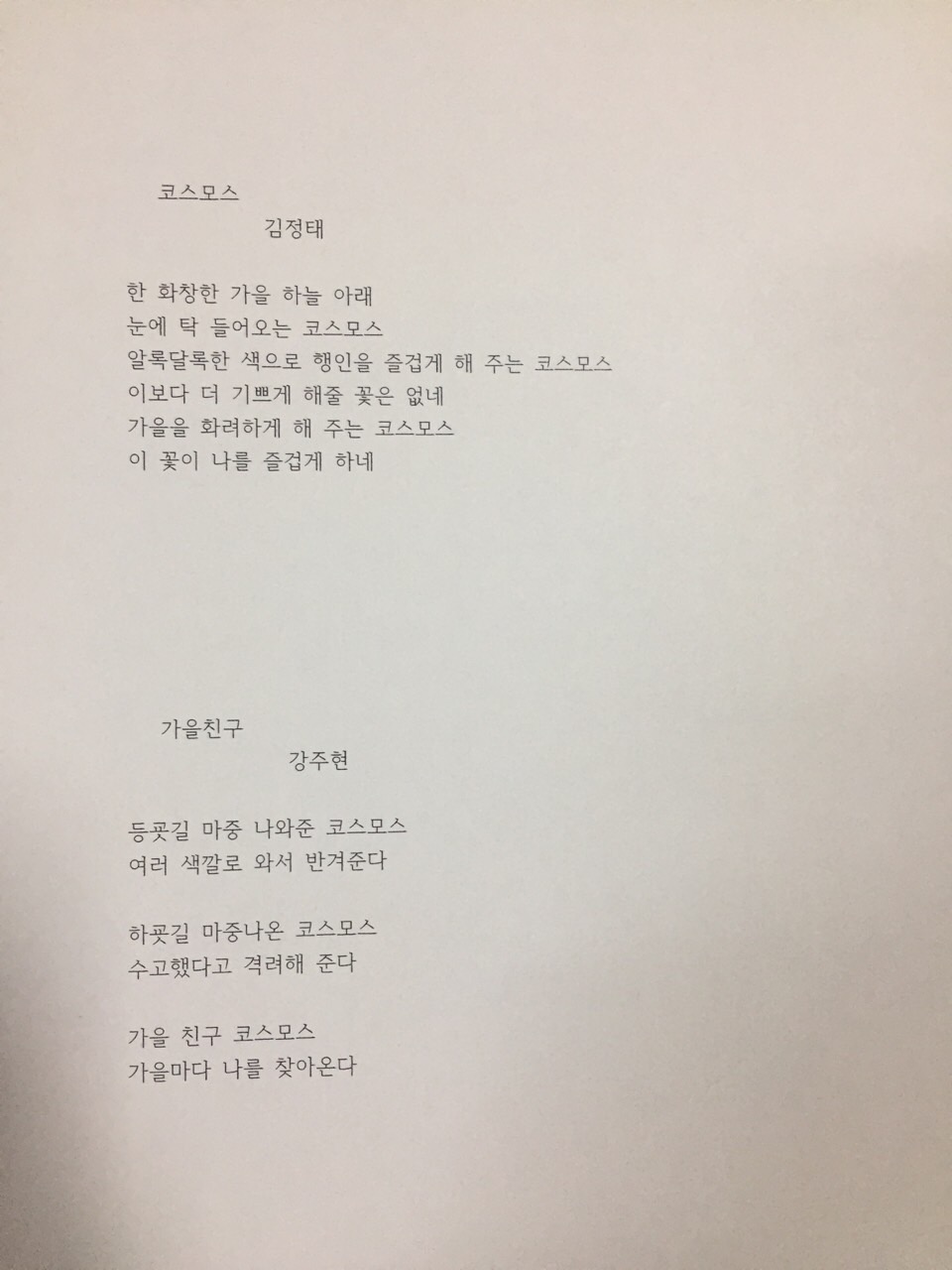 코스모스
김정태

한 화창한 가을 하늘 아래
눈에 탁 들어오는 코스모스
알록달록한 색으로 행인을 즐겁게 해 주는 코스모스
이보다 더 기쁘게 해줄 꽃은 없네
가을을 화려하게 해 주는 코스모스
이 꽃이 나를 즐겁게 하네

가을친구
강주현

등굣길 마중 나와준 코스모스
여러 색깔로 와서 반겨준다

하굣길 마중나온 코스모스
수고했다고 격려해 준다

가을 친구 코스모스
가을마다 나를 찾아온다